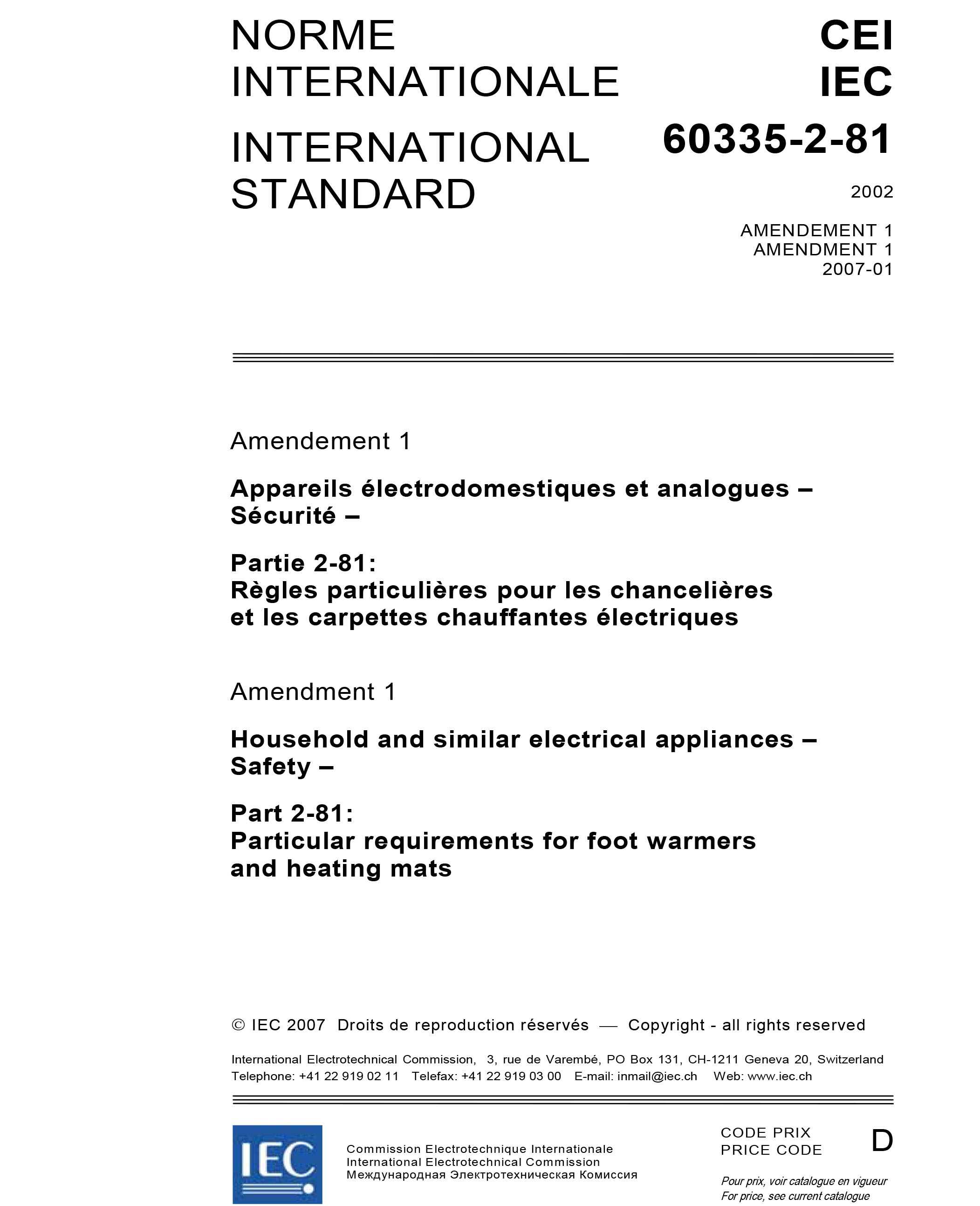 NORME INTERNATIONALE

INTERNATIONAL STANDARD

CEI IEC

60335-2-81

2002

AMENDEMENT 1
AMENDMENT 1
2007-01

Amendement 1

Appareils électrodomestiques et analogues – Sécurité –

Partie 2-81:
Règles particulières pour les chancelières et les carpettes chauffantes électriques

Amendment 1

Household and similar electrical appliances – Safety –

Part 2-81:
Particular requirements for foot warmers and heating mats

© IEC 2007 Droits de reproduction réservés — Copyright - all rights reserved

International Electrotechnical Commission, 3, rue de Varembé, PO Box 131, CH-1211 Geneva 20, Switzerland
Telephone: +41 22 919 02 11 Telefax: +41 22 919 03 00 E-mail: inmail@iec.ch Web: www.iec.ch

IEC

Commission Electrotechnique Internationale
International Electrotechnical Commission
Международная Электротехническая Комиссия

CODE PRIX
PRICE CODE

D

Pour prix, voir catalogue en vigueur
For price, see current catalogue